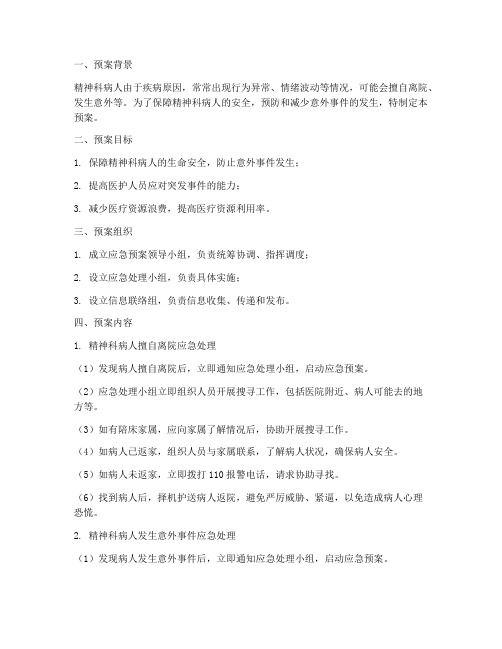 一、预案背景

精神科病人由于疾病原因，常常出现行为异常、情绪波动等情况，可能会擅自离院、发生意外等。为了保障精神科病人的安全，预防和减少意外事件的发生，特制定本预案。

二、预案目标

1. 保障精神科病人的生命安全，防止意外事件发生；

2. 提高医护人员应对突发事件的能力；

3. 减少医疗资源浪费，提高医疗资源利用率。

三、预案组织

1. 成立应急预案领导小组，负责统筹协调、指挥调度；

2. 设立应急处理小组，负责具体实施；

3. 设立信息联络组，负责信息收集、传递和发布。

四、预案内容

1. 精神科病人擅自离院应急处理

（1）发现病人擅自离院后，立即通知应急处理小组，启动应急预案。

（2）应急处理小组立即组织人员开展搜寻工作，包括医院附近、病人可能去的地方等。

（3）如有陪床家属，应向家属了解情况后，协助开展搜寻工作。

（4）如病人已返家，组织人员与家属联系，了解病人状况，确保病人安全。

（5）如病人未返家，立即拨打 110 报警电话，请求协助寻找。

（6）找到病人后，择机护送病人返院，避免严厉威胁、紧逼，以免造成病人心理恐慌。

2. 精神科病人发生意外事件应急处理

（1）发现病人发生意外事件后，立即通知应急处理小组，启动应急预案。